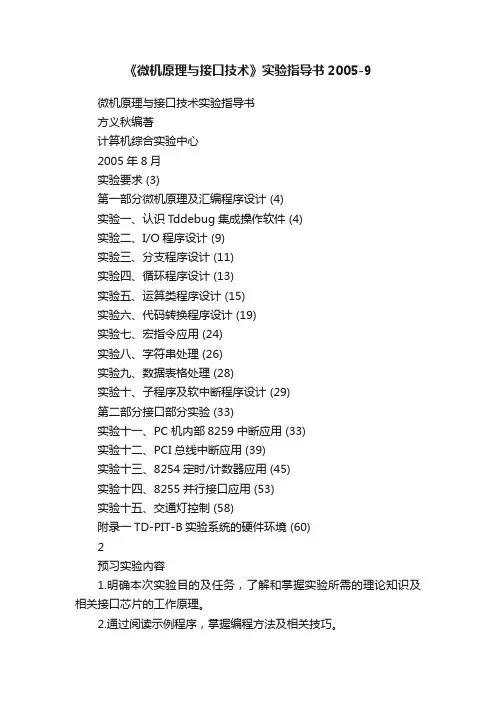 《微机原理与接口技术》实验指导书 2005-9

微机原理与接口技术实验指导书

方义秋编著

计算机综合实验中心

2005 年 8 月

实验要求 (3)

第一部分微机原理及汇编程序设计 (4)

实验一、认识 Tddebug 集成操作软件 (4)

实验二、I/O 程序设计 (9)

实验三、分支程序设计 (11)

实验四、循环程序设计 (13)

实验五、运算类程序设计 (15)

实验六、代码转换程序设计 (19)

实验七、宏指令应用 (24)

实验八、字符串处理 (26)

实验九、数据表格处理 (28)

实验十、子程序及软中断程序设计 (29)

第二部分接口部分实验 (33)

实验十一、PC 机内部 8259 中断应用 (33)

实验十二、PCI 总线中断应用 (39)

实验十三、8254 定时/计数器应用 (45)

实验十四、8255 并行接口应用 (53)

实验十五、交通灯控制 (58)

附录一 TD-PIT-B 实验系统的硬件环境 (60)

2

预习实验内容

1.明确本次实验目的及任务，了解和掌握实验所需的理论知识及相关接口芯片的工作原理。

2.通过阅读示例程序，掌握编程方法及相关技巧。